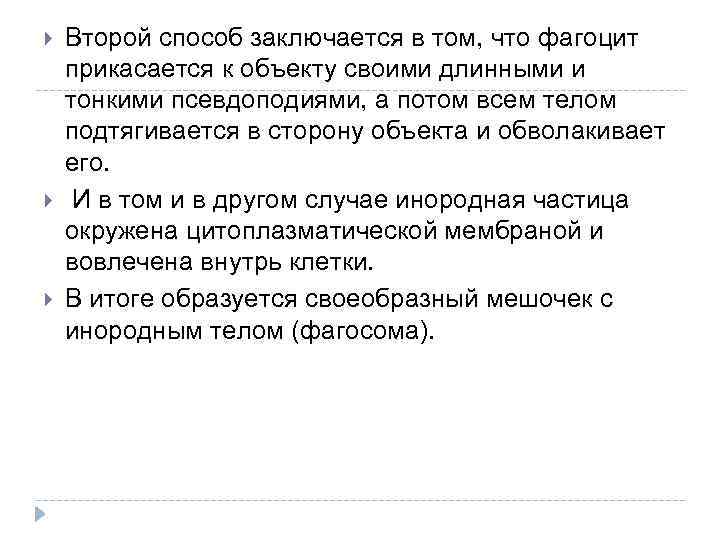 Второй способ заключается в том, что фагоцит прикасается к объекту своими длинными и тонкими псевдоподиями, а потом всем телом подтягивается в сторону объекта и обволакивает его.

И в том и в другом случае инородная частица окружена цитоплазматической мембраной и вовлечена внутрь клетки.

В итоге образуется своеобразный мешочек с инородным телом (фагосома).